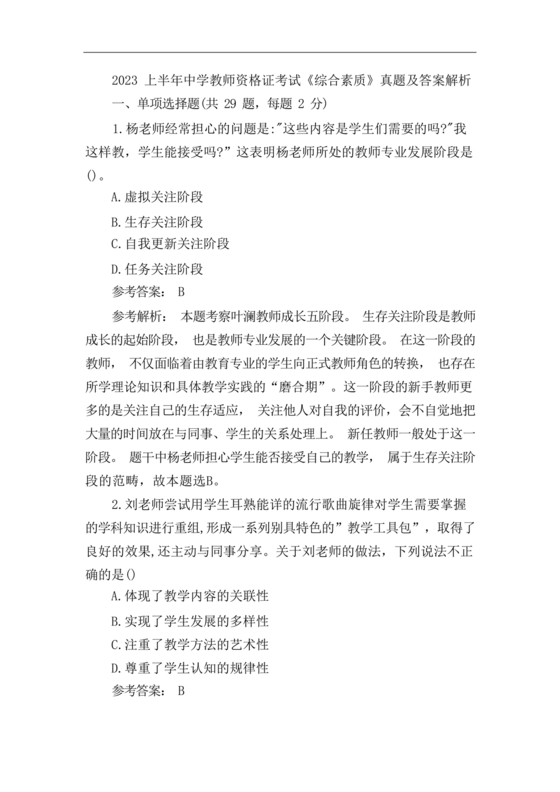 2023 上半年中学教师资格证考试《综合素质》真题及答案解析

一、单项选择题(共 29 题，每题 2 分)

1.杨老师经常担心的问题是:"这些内容是学生们需要的吗?"我这样教，学生能接受吗?”这表明杨老师所处的教师专业发展阶段是()。

A.虚拟关注阶段

B.生存关注阶段

C.自我更新关注阶段

D.任务关注阶段

参考答案： B

参考解析： 本题考察叶澜教师成长五阶段。 生存关注阶段是教师成长的起始阶段， 也是教师专业发展的一个关键阶段。 在这一阶段的教师， 不仅面临着由教育专业的学生向正式教师角色的转换， 也存在所学理论知识和具体教学实践的“磨合期”。这一阶段的新手教师更多的是关注自己的生存适应， 关注他人对自我的评价，会不自觉地把大量的时间放在与同事、学生的关系处理上。 新任教师一般处于这一阶段。 题干中杨老师担心学生能否接受自己的教学， 属于生存关注阶段的范畴，故本题选B。

2.刘老师尝试用学生耳熟能详的流行歌曲旋律对学生需要掌握的学科知识进行重组,形成一系列别具特色的”教学工具包”，取得了良好的效果,还主动与同事分享。关于刘老师的做法，下列说法不正确的是()

A.体现了教学内容的关联性

B.实现了学生发展的多样性

C.注重了教学方法的艺术性

D.尊重了学生认知的规律性

参考答案： B